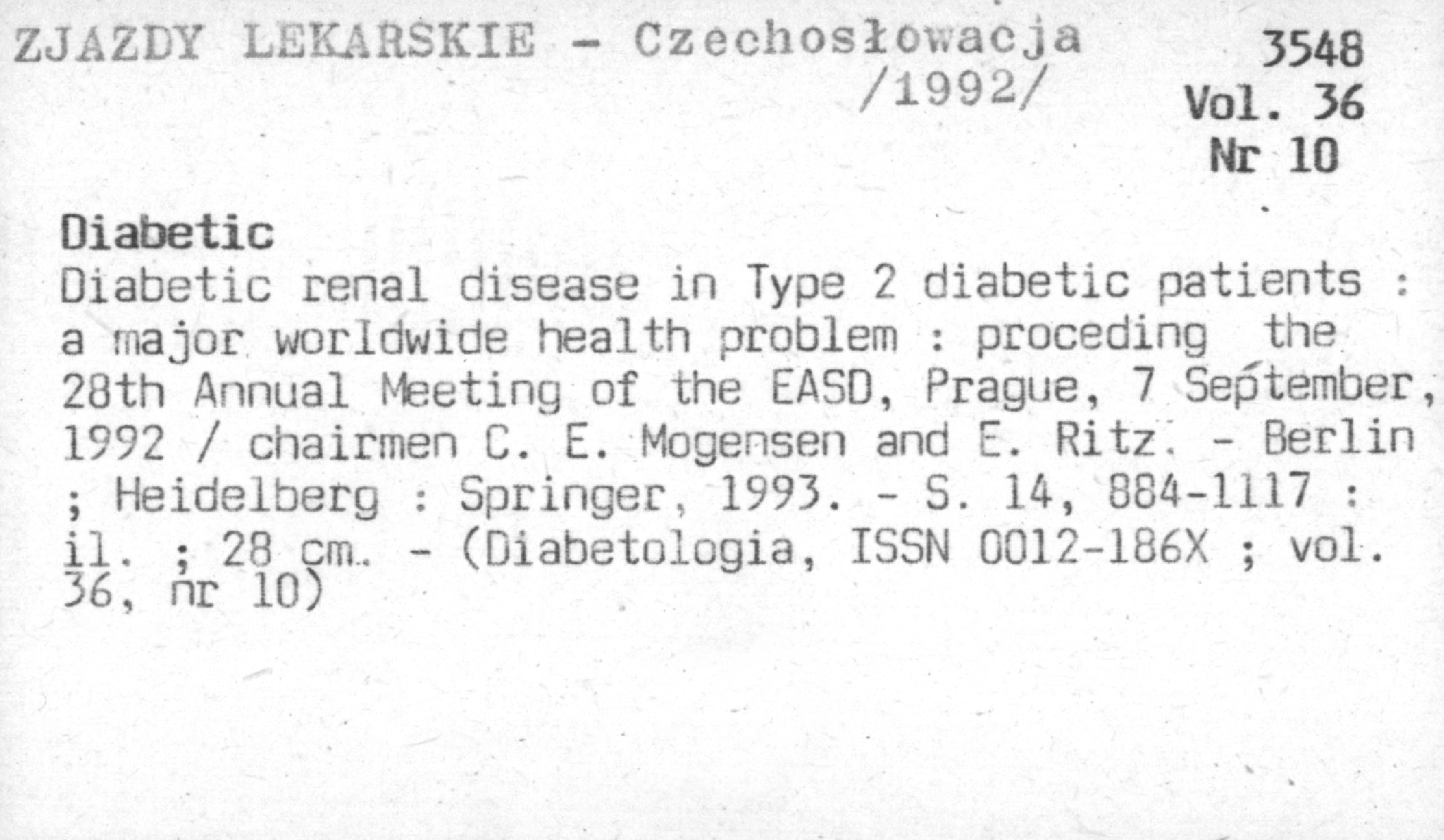 ZJAZDY LEKARSKIE - Czechosłowacja /1992/

3548
Vol. 36
Nr 10

Diabetic

Diabetic renal disease in Type 2 diabetic patients : a major worldwide health problem : proceding the 28th Annual Meeting of the EASD, Prague, 7 September, 1992 / chairmen C. E. Mogensen and E. Ritz. - Berlin ; Heidelberg : Springer, 1993. - S. 14, 884-1117 : il. ; 28 cm. - (Diabetologia, ISSN 0012-186X ; vol. 36, nr 10)